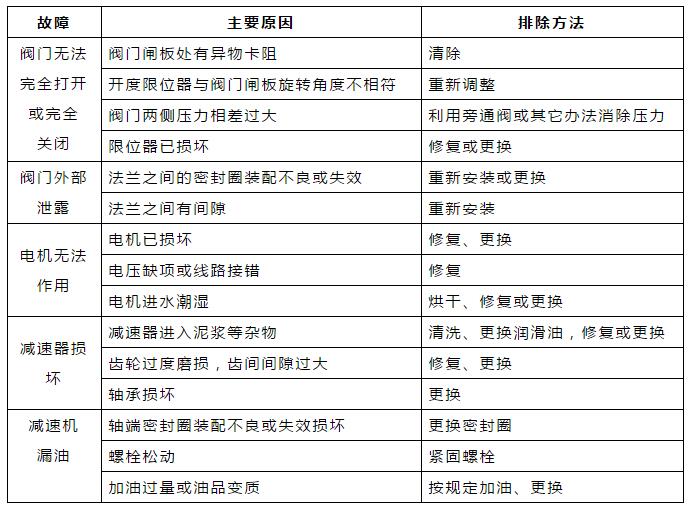 | 故障 | 主要原因 | 排除方法 |
|---|---|---|
| 阀门无法完全打开或完全关闭 | 阀门闸板处有异物卡阻 | 清除 |
| | 开度限位器与阀门闸板旋转角度不相符 | 重新调整 |
| | 阀门两侧压力相差过大 | 利用旁通阀或其它办法消除压力 |
| | 限位器已损坏 | 修复或更换 |
| 阀门外部泄露 | 法兰之间的密封圈装配不良或失效 | 重新安装或更换 |
| | 法兰之间有间隙 | 重新安装 |
| 电机无法作用 | 电机已损坏 | 修复、更换 |
| | 电压缺项或线路接错 | 修复 |
| | 电机进水潮湿 | 烘干、修复或更换 |
| 减速器损坏 | 减速器进入泥浆等杂物 | 清洗、更换润滑油，修复或更换 |
| | 齿轮过度磨损，齿间间隙过大 | 修复、更换 |
| | 轴承损坏 | 更换 |
| 减速机漏油 | 轴端密封圈装配不良或失效损坏 | 更换密封圈 |
| | 螺栓松动 | 紧固螺栓 |
| | 加油过量或油品变质 | 按规定加油、更换 |